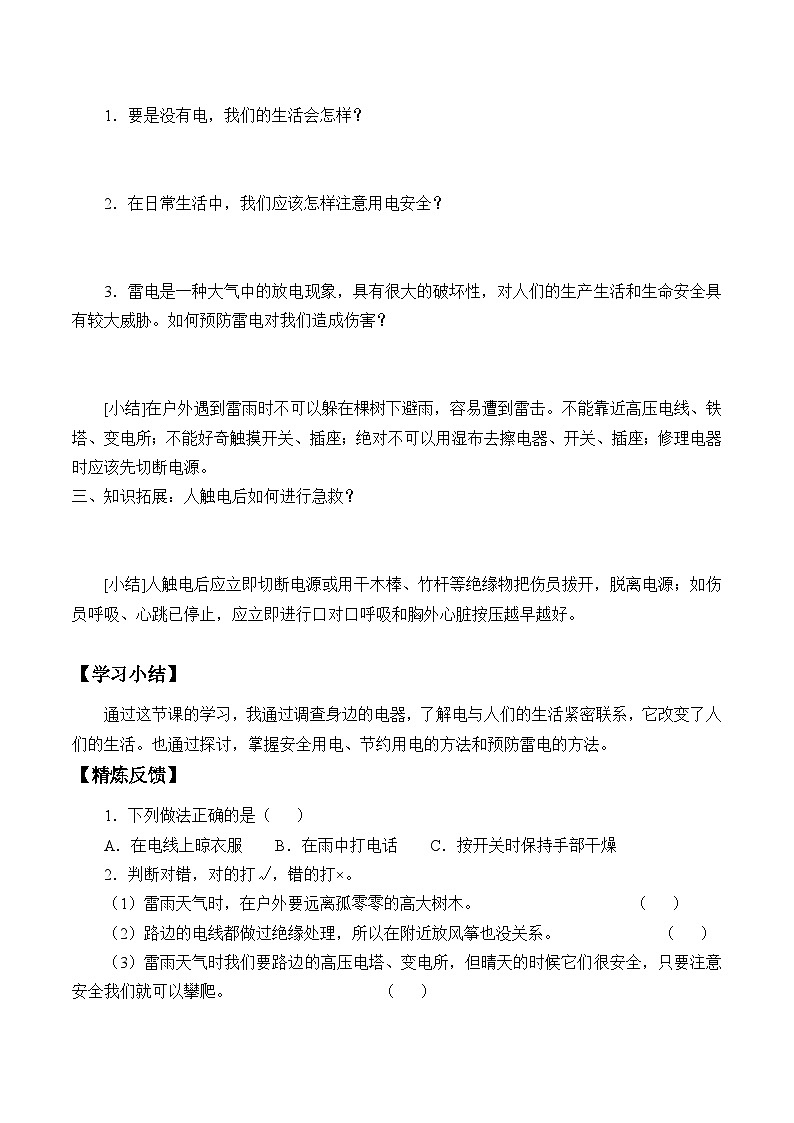 1．要是没有电，我们的生活会怎样？

2．在日常生活中，我们应该怎样注意用电安全？

3．雷电是一种大气中的放电现象，具有很大的破坏性，对人们的生产生活和生命安全具有较大威胁。如何预防雷电对我们造成伤害？

[小结]在户外遇到雷雨时不可以躲在棵树下避雨，容易遭到雷击。不能靠近高压电线、铁塔、变电所；不能好奇触摸开关、插座；绝对不可以用湿布去擦电器、开关、插座；修理电器时应该先切断电源。

三、知识拓展：人触电后如何进行急救？

[小结]人触电后应立即切断电源或用干木棒、竹杆等绝缘物把伤员拔开，脱离电源；如伤员呼吸、心跳已停止，应立即进行口对口呼吸和胸外心脏按压越早越好。

【学习小结】

通过这节课的学习，我通过调查身边的电器，了解电与人们的生活紧密联系，它改变了人们的生活。也通过探讨，掌握安全用电、节约用电的方法和预防雷电的方法。

【精炼反馈】

1．下列做法正确的是（　）

A．在电线上晾衣服　　B．在雨中打电话　　C．按开关时保持手部干燥

2．判断对错，对的打√，错的打×。

（1）雷雨天气时，在户外要远离孤零零的高大树木。　　（　）

（2）路边的电线都做过绝缘处理，所以在附近放风筝也没关系。　　（　）

（3）雷雨天气时我们要路边的高压电塔、变电所，但晴天的时候它们很安全，只要注意安全我们就可以攀爬。　　（　）